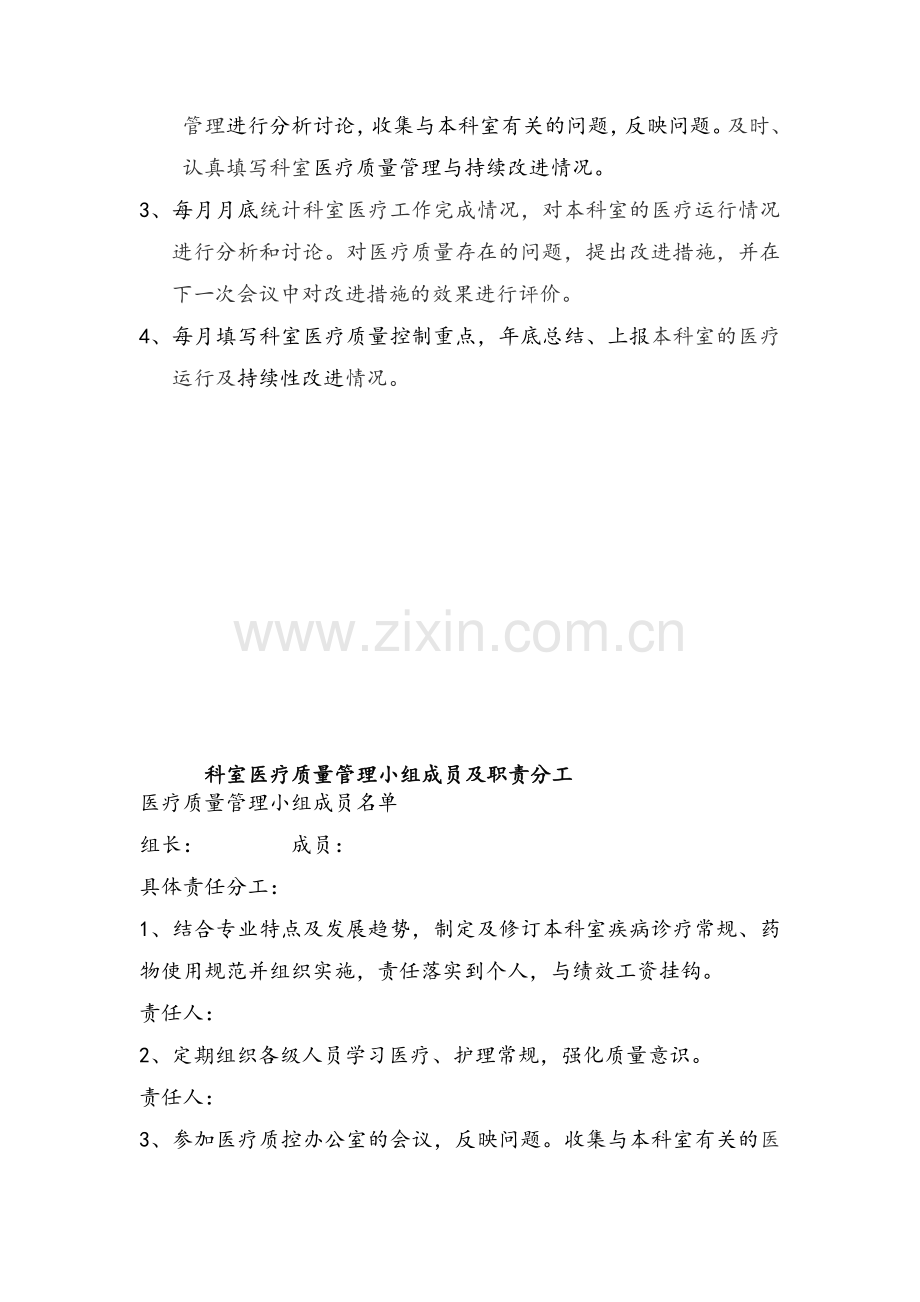 管理进行分析讨论，收集与本科室有关的问题，反映问题。及时、认真填写科室医疗质量管理与持续改进情况。

3、每月月底统计科室医疗工作完成情况，对本科室的医疗运行情况进行分析和讨论。对医疗质量存在的问题，提出改进措施，并在下一次会议中对改进措施的效果进行评价。

4、每月填写科室医疗质量控制重点，年底总结、上报本科室的医疗运行及持续性改进情况。

www.zixin.com.cn

科室医疗质量管理小组成员及职责分工

医疗质量管理小组成员名单

组长：　　　　成员：

具体责任分工：

1、结合专业特点及发展趋势，制定及修订本科室疾病诊疗常规、药物使用规范并组织实施，责任落实到个人，与绩效工资挂钩。

责任人：

2、定期组织各级人员学习医疗、护理常规，强化质量意识。

责任人：

3、参加医疗质控办公室的会议，反映问题。收集与本科室有关的医